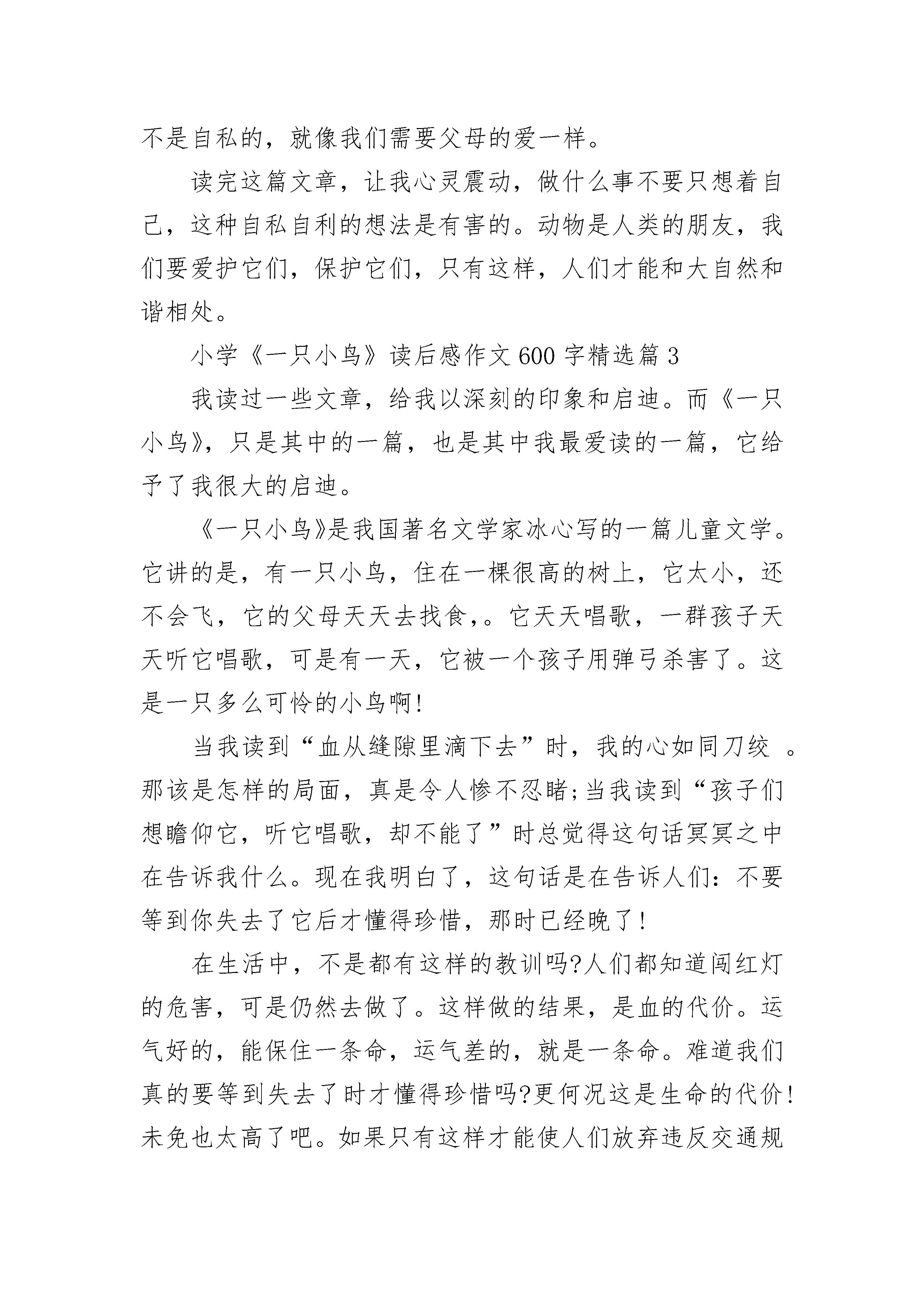 不是自私的，就像我们需要父母的爱一样。

读完这篇文章，让我心灵震动，做什么事不要只想着自己，这种自私自利的想法是有害的。动物是人类的朋友，我们要爱护它们，保护它们，只有这样，人们才能和大自然和谐相处。

小学《一只小鸟》读后感作文600字精选篇3

我读过一些文章，给我以深刻的印象和启迪。而《一只小鸟》，只是其中的一篇，也是其中我最爱读的一篇，它给予了我很大的启迪。

《一只小鸟》是我国著名文学家冰心写的一篇儿童文学。它讲的是，有一只小鸟，住在一棵很高的树上，它太小，还不会飞，它的父母天天去找食，。它天天唱歌，一群孩子天天听它唱歌，可是有一天，它被一个孩子用弹弓杀害了。这是一只多么可怜的小鸟啊！

当我读到“血从缝隙里滴下去”时，我的心如同刀绞 。那该是怎样的局面，真是令人惨不忍睹;当我读到“孩子们想瞻仰它，听它唱歌，却不能了”时总觉得这句话冥冥之中在告诉我什么。现在我明白了，这句话是在告诉人们：不要等到你失去了它后才懂得珍惜，那时已经晚了！

在生活中，不是都有这样的教训吗?人们都知道闯红灯的危害，可是仍然去做了。这样做的结果，是血的代价。运气好的，能保住一条命，运气差的，就是一条命。难道我们真的要等到失去了时才懂得珍惜吗?更何况这是生命的代价！未免也太高了吧。如果只有这样才能使人们放弃违反交通规